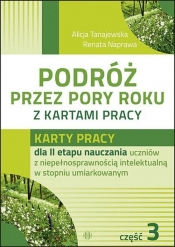 Alicja Tanajewska
Renata Naprawa

PODRÓŻ
PRZEZ PORY ROKU
Z KARTAMI PRACY

KARTY PRACY
dla II etapu nauczania uczniów z niepełnosprawnością intelektualną w stopniu umiarkowanym

część 3